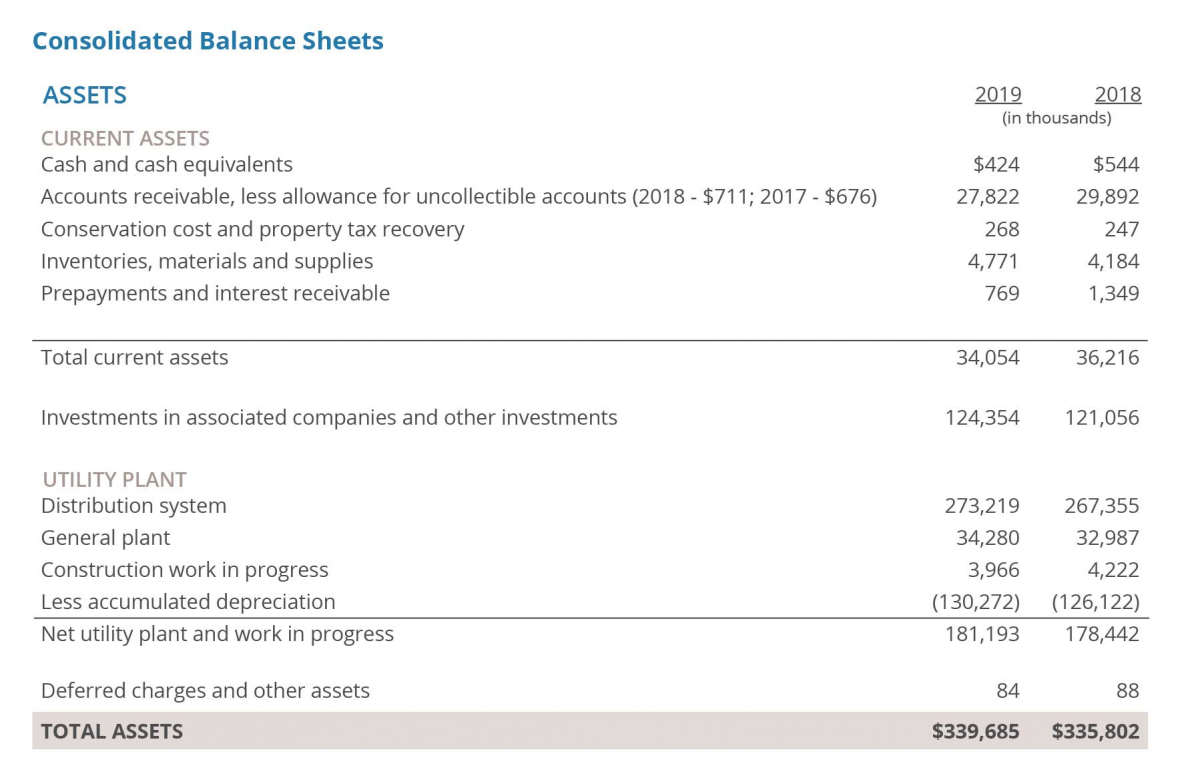 Consolidated Balance Sheets

| ASSETS | 2019 | 2018 |
|---|---|---|
| | (in thousands) | |
| CURRENT ASSETS | | |
| Cash and cash equivalents | $424 | $544 |
| Accounts receivable, less allowance for uncollectible accounts (2018 - $711; 2017 - $676) | 27,822 | 29,892 |
| Conservation cost and property tax recovery | 268 | 247 |
| Inventories, materials and supplies | 4,771 | 4,184 |
| Prepayments and interest receivable | 769 | 1,349 |
| Total current assets | 34,054 | 36,216 |
| Investments in associated companies and other investments | 124,354 | 121,056 |
| UTILITY PLANT | | |
| Distribution system | 273,219 | 267,355 |
| General plant | 34,280 | 32,987 |
| Construction work in progress | 3,966 | 4,222 |
| Less accumulated depreciation | (130,272) | (126,122) |
| Net utility plant and work in progress | 181,193 | 178,442 |
| Deferred charges and other assets | 84 | 88 |
| TOTAL ASSETS | $339,685 | $335,802 |